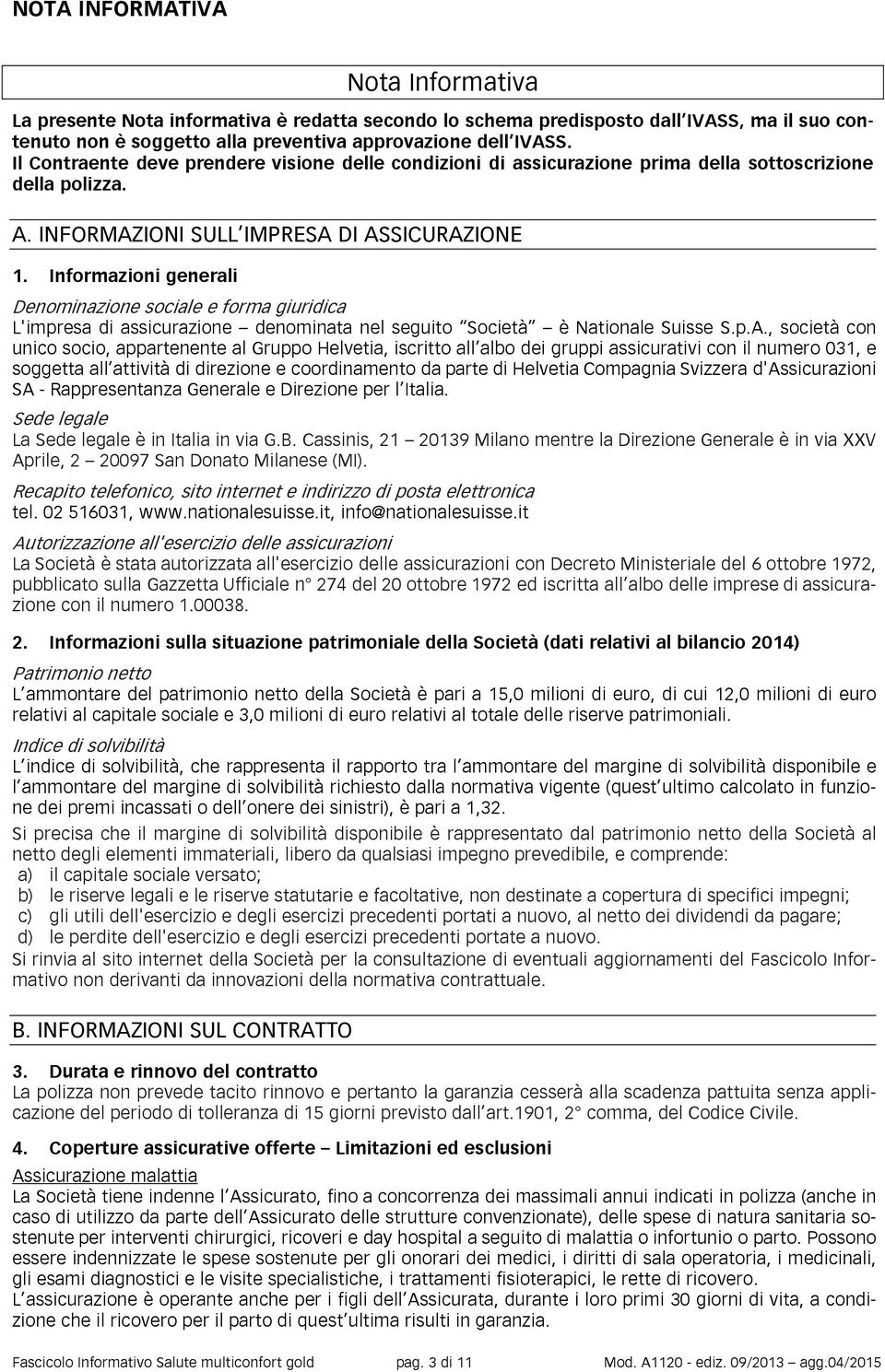 NOTA INFORMATIVA

Nota Informativa

La presente Nota informativa è redatta secondo lo schema predisposto dall'IVASS, ma il suo contenuto non è soggetto alla preventiva approvazione dell'IVASS.
Il Contraente deve prendere visione delle condizioni di assicurazione prima della sottoscrizione della polizza.

A. INFORMAZIONI SULL'IMPRESA DI ASSICURAZIONE

1. Informazioni generali

Denominazione sociale e forma giuridica
L'impresa di assicurazione – denominata nel seguito "Società" – è Nationale Suisse S.p.A., società con unico socio, appartenente al Gruppo Helvetia, iscritto all'albo dei gruppi assicurativi con il numero 031, e soggetta all'attività di direzione e coordinamento da parte di Helvetia Compagnia Svizzera d'Assicurazioni SA - Rappresentanza Generale e Direzione per l'Italia.

Sede legale
La Sede legale è in Italia in via G.B. Cassinis, 21 – 20139 Milano mentre la Direzione Generale è in via XXV Aprile, 2 – 20097 San Donato Milanese (MI).

Recapito telefonico, sito internet e indirizzo di posta elettronica
tel. 02 516031, www.nationalesuisse.it, info@nationalesuisse.it

Autorizzazione all'esercizio delle assicurazioni
La Società è stata autorizzata all'esercizio delle assicurazioni con Decreto Ministeriale del 6 ottobre 1972, pubblicato sulla Gazzetta Ufficiale n° 274 del 20 ottobre 1972 ed iscritta all'albo delle imprese di assicurazione con il numero 1.00038.

2. Informazioni sulla situazione patrimoniale della Società (dati relativi al bilancio 2014)

Patrimonio netto
L'ammontare del patrimonio netto della Società è pari a 15,0 milioni di euro, di cui 12,0 milioni di euro relativi al capitale sociale e 3,0 milioni di euro relativi al totale delle riserve patrimoniali.

Indice di solvibilità
L'indice di solvibilità, che rappresenta il rapporto tra l'ammontare del margine di solvibilità disponibile e l'ammontare del margine di solvibilità richiesto dalla normativa vigente (quest'ultimo calcolato in funzione dei premi incassati o dell'onere dei sinistri), è pari a 1,32.

Si precisa che il margine di solvibilità disponibile è rappresentato dal patrimonio netto della Società al netto degli elementi immateriali, libero da qualsiasi impegno prevedibile, e comprende:
a) il capitale sociale versato;
b) le riserve legali e le riserve statutarie e facoltative, non destinate a copertura di specifici impegni;
c) gli utili dell'esercizio e degli esercizi precedenti portati a nuovo, al netto dei dividendi da pagare;
d) le perdite dell'esercizio e degli esercizi precedenti portate a nuovo.
Si rinvia al sito internet della Società per la consultazione di eventuali aggiornamenti del Fascicolo Informativo non derivanti da innovazioni della normativa contrattuale.

B. INFORMAZIONI SUL CONTRATTO

3. Durata e rinnovo del contratto
La polizza non prevede tacito rinnovo e pertanto la garanzia cesserà alla scadenza pattuita senza applicazione del periodo di tolleranza di 15 giorni previsto dall'art.1901, 2° comma, del Codice Civile.

4. Coperture assicurative offerte – Limitazioni ed esclusioni

Assicurazione malattia
La Società tiene indenne l'Assicurato, fino a concorrenza dei massimali annui indicati in polizza (anche in caso di utilizzo da parte dell'Assicurato delle strutture convenzionate), delle spese di natura sanitaria sostenute per interventi chirurgici, ricoveri e day hospital a seguito di malattia o infortunio o parto. Possono essere indennizzate le spese sostenute per gli onorari dei medici, i diritti di sala operatoria, i medicinali, gli esami diagnostici e le visite specialistiche, i trattamenti fisioterapici, le rette di ricovero.
L'assicurazione è operante anche per i figli dell'Assicurata, durante i loro primi 30 giorni di vita, a condizione che il ricovero per il parto di quest'ultima risulti in garanzia.

Fascicolo Informativo Salute multiconfort gold pag. 3 di 11 Mod. A1120 - ediz. 09/2013 – agg.04/2015